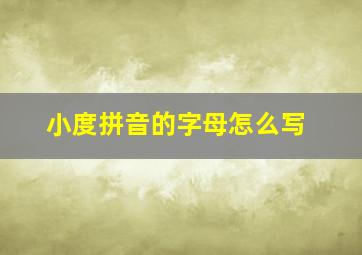 小度拼音的字母怎么写